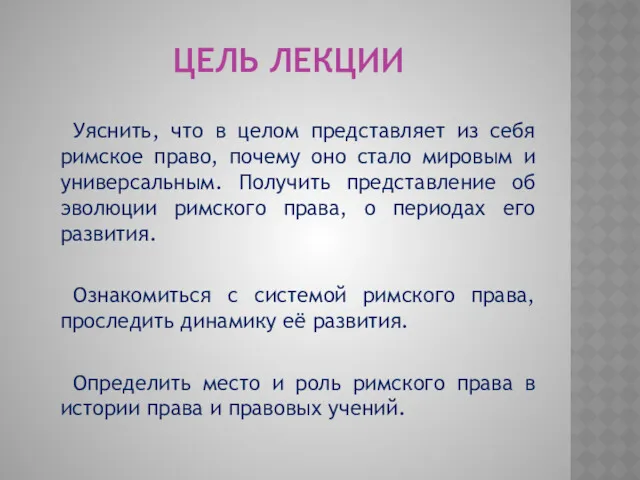 ЦЕЛЬ ЛЕКЦИИ

Уяснить, что в целом представляет из себя римское право, почему оно стало мировым и универсальным. Получить представление об эволюции римского права, о периодах его развития.

Ознакомиться с системой римского права, проследить динамику её развития.

Определить место и роль римского права в истории права и правовых учений.